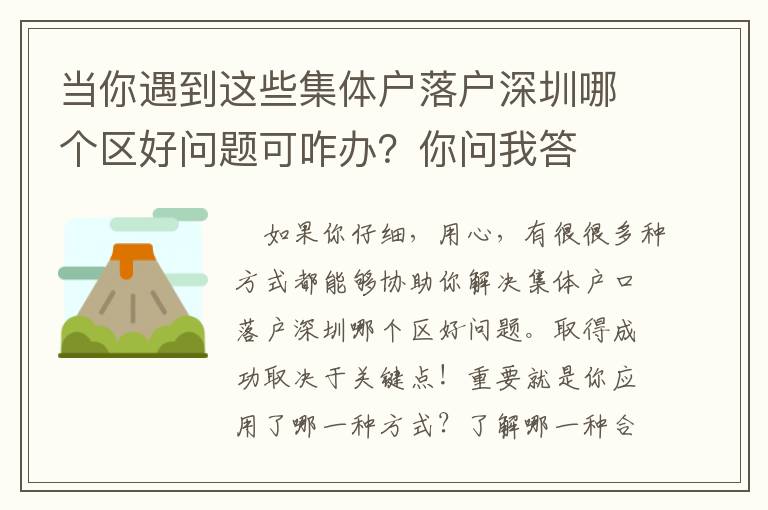 当你遇到这些集体户落户深圳哪个区好问题可咋办？你问我答

如果你仔细，用心，有很很多种方式都能够协助你解决集体户口落户深圳哪个区好问题。取得成功取决于关键点！重要就是你应用了哪一种方式？了解哪一种合